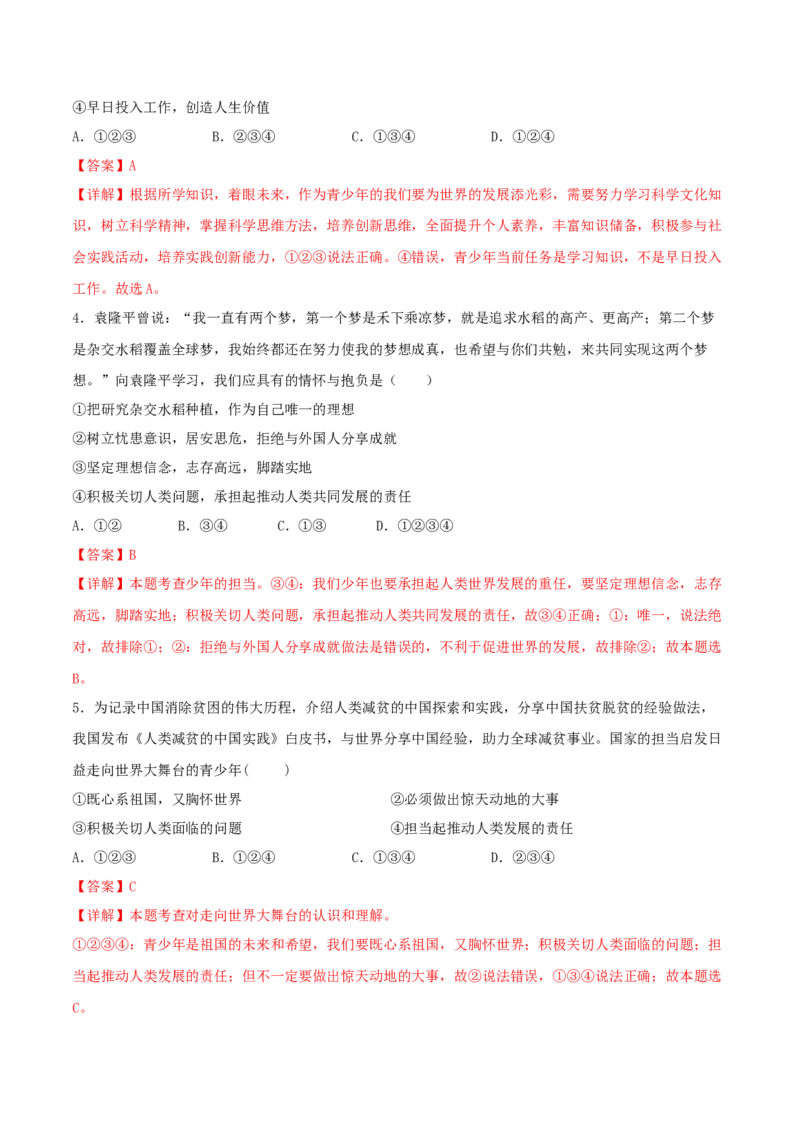 ④早日投入工作，创造人生价值

A.①②③ B.②③④ C.①③④ D.①②④

【答案】A

【详解】根据所学知识，着眼未来，作为青少年的我们要为世界的发展添光彩，需要努力学习科学文化知识，树立科学精神，掌握科学思维方法，培养创新思维，全面提升个人素养，丰富知识储备，积极参与社会实践活动，培养实践创新能力，①②③说法正确。④错误，青少年当前任务是学习知识，不是早日投入工作。故选A。

4.袁隆平曾说：“我一直有两个梦，第一个梦是禾下乘凉梦，就是追求水稻的高产、更高产；第二个梦是杂交水稻覆盖全球梦，我始终都还在努力使我的梦想成真，也希望与你们共勉，来共同实现这两个梦想。”向袁隆平学习，我们应具有的情怀与抱负是（ ）

①把研究杂交水稻种植，作为自己唯一的理想

②树立忧患意识，居安思危，拒绝与外国人分享成就

③坚定理想信念，志存高远，脚踏实地

④积极关切人类问题，承担起推动人类共同发展的责任

A.①② B.③④ C.①③ D.①②③④

【答案】B

【详解】本题考查少年的担当。③④：我们少年也要承担起人类世界发展的重任，要坚定理想信念，志存高远，脚踏实地；积极关切人类问题，承担起推动人类共同发展的责任，故③④正确；①：唯一，说法绝对，故排除①；②：拒绝与外国人分享成就做法是错误的，不利于促进世界的发展，故排除②；故本题选B。

5.为记录中国消除贫困的伟大历程，介绍人类减贫的中国探索和实践，分享中国扶贫脱贫的经验做法，我国发布《人类减贫的中国实践》白皮书，与世界分享中国经验，助力全球减贫事业。国家的担当启发日益走向世界大舞台的青少年（ ）

①既心系祖国，又胸怀世界 ②必须做出惊天动地的大事

③积极关切人类面临的问题 ④担当起推动人类发展的责任

A.①②③ B.①②④ C.①③④ D.②③④

【答案】C

【详解】本题考查对走向世界大舞台的认识和理解。

①②③④：青少年是祖国的未来和希望，我们要既心系祖国，又胸怀世界；积极关切人类面临的问题；担当起推动人类发展的责任；但不一定要做出惊天动地的大事，故②说法错误，①③④说法正确；故本题选C。